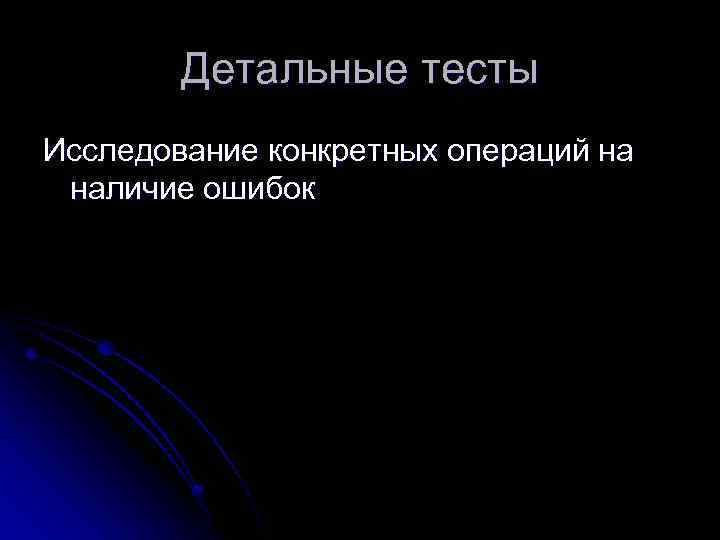 Детальные тесты

Исследование конкретных операций на наличие ошибок